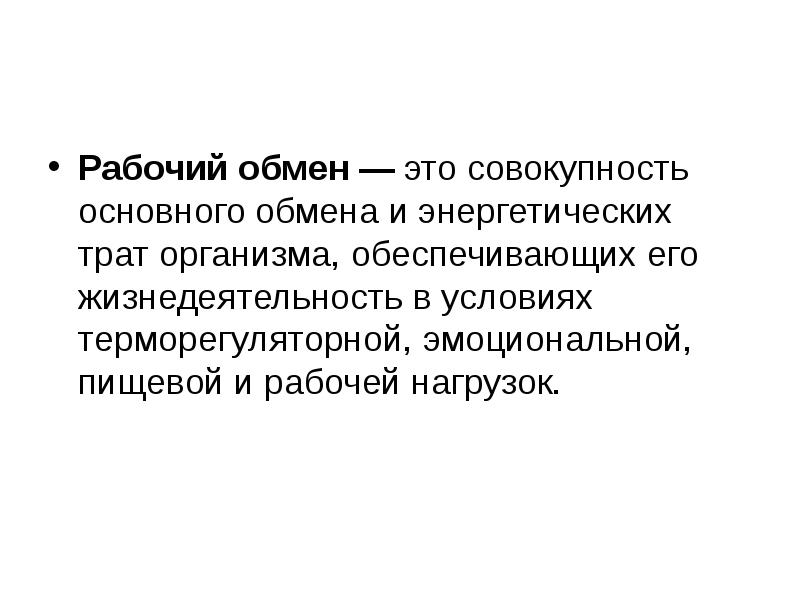 • Рабочий обмен — это совокупность основного обмена и энергетических трат организма, обеспечивающих его жизнедеятельность в условиях терморегуляторной, эмоциональной, пищевой и рабочей нагрузок.